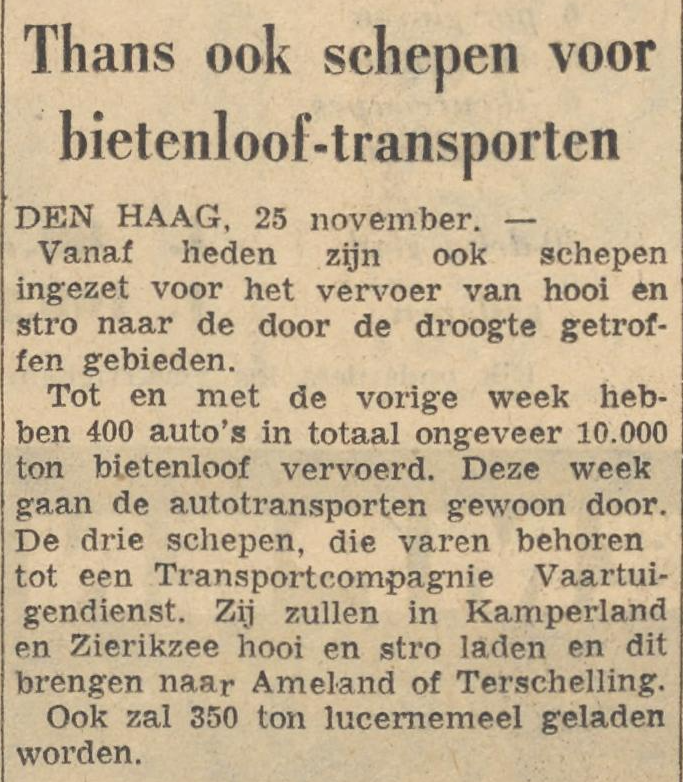 Thans ook schepen voor bietenloof-transporten

DEN HAAG, 25 november. — Vanaf heden zijn ook schepen ingezet voor het vervoer van hooi en stro naar de door de droogte getroffen gebieden.

Tot en met de vorige week hebben 400 auto's in totaal ongeveer 10.000 ton bietenloof vervoerd. Deze week gaan de autotransporten gewoon door. De drie schepen, die varen behoren tot een Transportcompagnie Vaartuigendienst. Zij zullen in Kamperland en Zierikzee hooi en stro laden en dit brengen naar Ameland of Terschelling.

Ook zal 350 ton lucernemeel geladen worden.